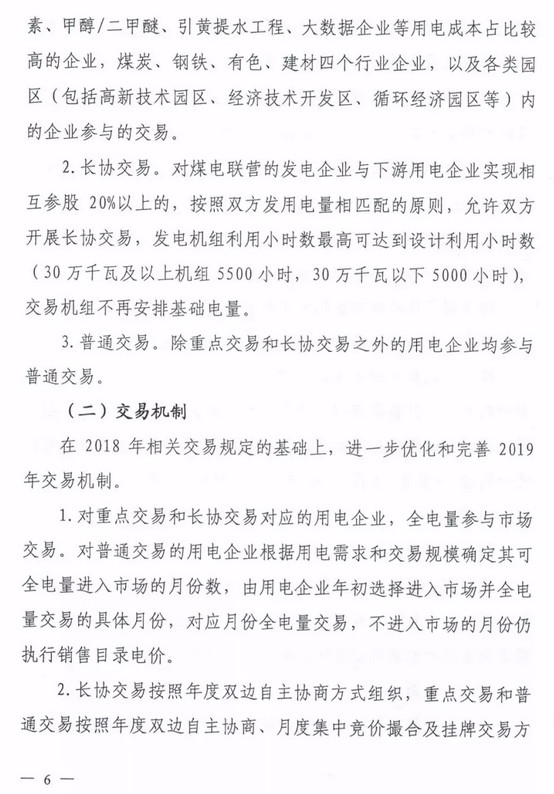 素、甲醇/二甲醚、引黄提水工程、大数据企业等用电成本占比较高的企业，煤炭、钢铁、有色、建材四个行业企业，以及各类园区（包括高新技术园区、经济技术开发区、循环经济园区等）内的企业参与的交易。

2. 长协交易。对煤电联营的发电企业与下游用电企业实现相互参股 20%以上的，按照双方发用电量相匹配的原则，允许双方开展长协交易，发电机组利用小时数最高可达到设计利用小时数（30 万千瓦及以上机组 5500 小时，30 万千瓦以下 5000 小时），交易机组不再安排基础电量。

3. 普通交易。除重点交易和长协交易之外的用电企业均参与普通交易。

（二）交易机制

在 2018 年相关交易规定的基础上，进一步优化和完善 2019 年交易机制。

1. 对重点交易和长协交易对应的用电企业，全电量参与市场交易。对普通交易的用电企业根据用电需求和交易规模确定其可全电量进入市场的月份数，由用电企业年初选择进入市场并全电量交易的具体月份，对应月份全电量交易，不进入市场的月份仍执行销售目录电价。

2. 长协交易按照年度双边自主协商方式组织，重点交易和普通交易按照年度双边自主协商、月度集中竞价撮合及挂牌交易方

— 6 —